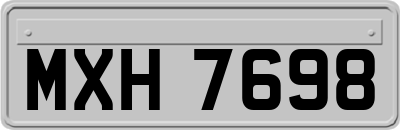 MXH 7698